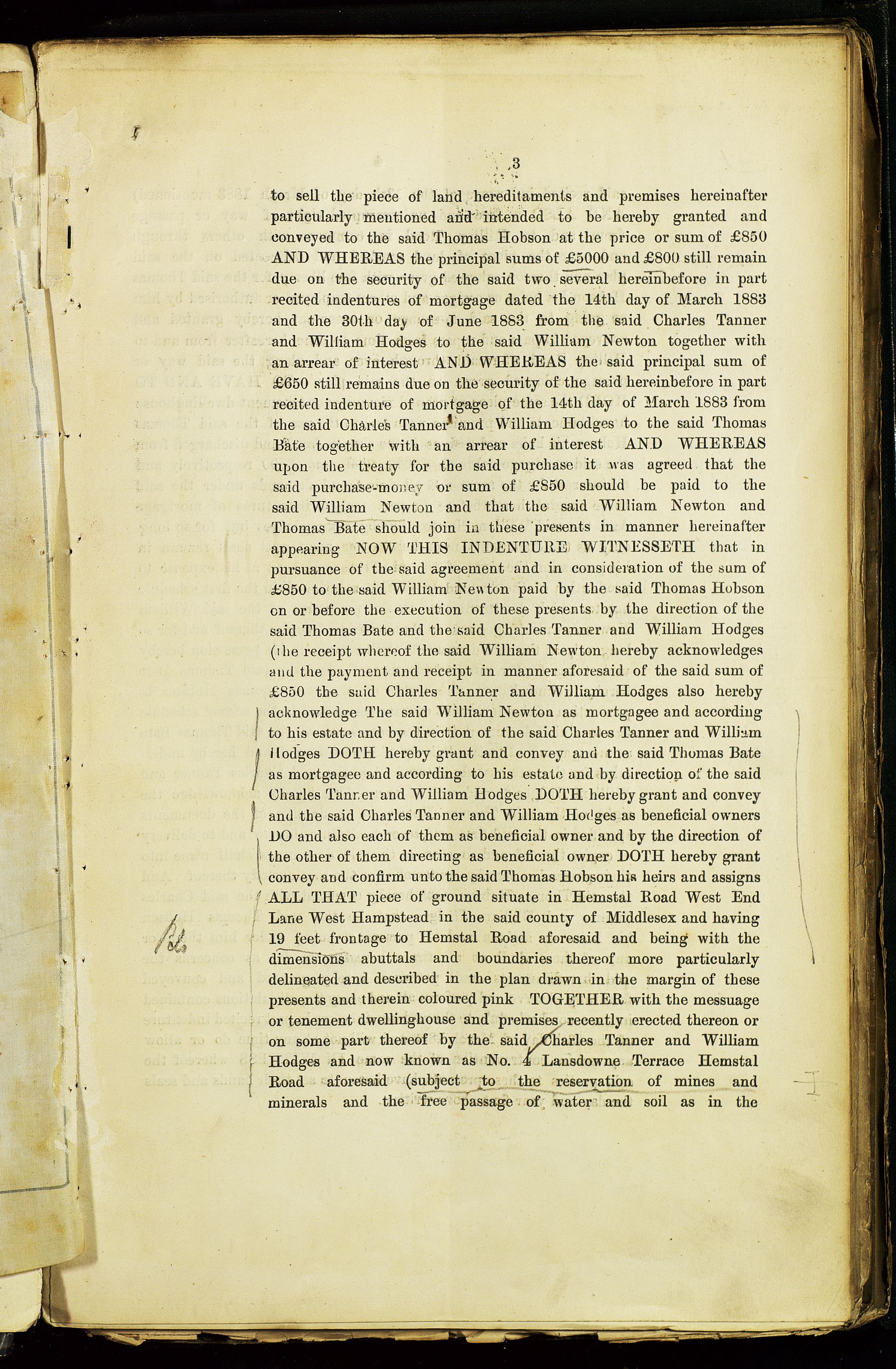 3

to sell the piece of land hereditaments and premises hereinafter particularly mentioned and intended to be hereby granted and conveyed to the said Thomas Hobson at the price or sum of £850 AND WHEREAS the principal sums of £5000 and £800 still remain due on the security of the said two several hereinbefore in part recited indentures of mortgage dated the 14th day of March 1883 and the 30th day of June 1883 from the said Charles Tanner and William Hodges to the said William Newton together with an arrear of interest AND WHEREAS the said principal sum of £650 still remains due on the security of the said hereinbefore in part recited indenture of mortgage of the 14th day of March 1883 from the said Charles Tanner and William Hodges to the said Thomas Bate together with an arrear of interest AND WHEREAS upon the treaty for the said purchase it was agreed that the said purchase-money or sum of £850 should be paid to the said William Newton and that the said William Newton and Thomas Bate should join in these presents in manner hereinafter appearing NOW THIS INDENTURE WITNESSETH that in pursuance of the said agreement and in consideration of the sum of £850 to the said William Newton paid by the said Thomas Hobson on or before the execution of these presents by the direction of the said Thomas Bate and the said Charles Tanner and William Hodges (the receipt whereof the said William Newton hereby acknowledges and the payment and receipt in manner aforesaid of the said sum of £850 the said Charles Tanner and William Hodges also hereby acknowledge The said William Newton as mortgagee and according to his estate and by direction of the said Charles Tanner and William Hodges DOTH hereby grant and convey and the said Thomas Bate as mortgagee and according to his estate and by direction of the said Charles Tanner and William Hodges DOTH hereby grant and convey and the said Charles Tanner and William Hodges as beneficial owners DO and also each of them as beneficial owner and by the direction of the other of them directing as beneficial owner DOTH hereby grant convey and confirm unto the said Thomas Hobson his heirs and assigns ALL THAT piece of ground situate in Hemstal Road West End Lane West Hampstead in the said county of Middlesex and having 19 feet frontage to Hemstal Road aforesaid and being with the dimensions abuttals and boundaries thereof more particularly delineated and described in the plan drawn in the margin of these presents and therein coloured pink TOGETHER with the messuage or tenement dwellinghouse and premises recently erected thereon or on some part thereof by the said Charles Tanner and William Hodges and now known as No. 4 Lansdowne Terrace Hemstal Road aforesaid (subject to the reservation of mines and minerals and the free passage of water and soil as in the